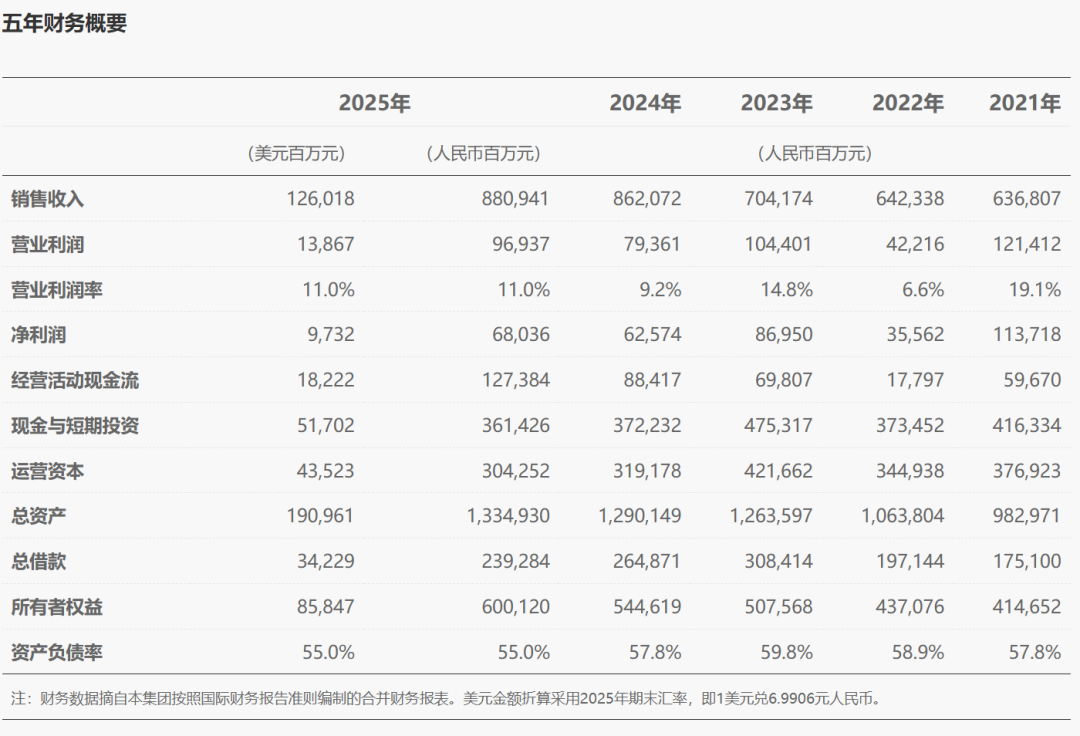 五年财务概要

|  | 2025年 |  | 2024年 | 2023年 | 2022年 | 2021年 |
|---|---|---|---|---|---|---|
|  | (美元百万元) | (人民币百万元) | (人民币百万元) |  |  |  |
| 销售收入 | 126,018 | 880,941 | 862,072 | 704,174 | 642,338 | 636,807 |
| 营业利润 | 13,867 | 96,937 | 79,361 | 104,401 | 42,216 | 121,412 |
| 营业利润率 | 11.0% | 11.0% | 9.2% | 14.8% | 6.6% | 19.1% |
| 净利润 | 9,732 | 68,036 | 62,574 | 86,950 | 35,562 | 113,718 |
| 经营活动现金流 | 18,222 | 127,384 | 88,417 | 69,807 | 17,797 | 59,670 |
| 现金与短期投资 | 51,702 | 361,426 | 372,232 | 475,317 | 373,452 | 416,334 |
| 运营资本 | 43,523 | 304,252 | 319,178 | 421,662 | 344,938 | 376,923 |
| 总资产 | 190,961 | 1,334,930 | 1,290,149 | 1,263,597 | 1,063,804 | 982,971 |
| 总借款 | 34,229 | 239,284 | 264,871 | 308,414 | 197,144 | 175,100 |
| 所有者权益 | 85,847 | 600,120 | 544,619 | 507,568 | 437,076 | 414,652 |
| 资产负债率 | 55.0% | 55.0% | 57.8% | 59.8% | 58.9% | 57.8% |

注：财务数据摘自本集团按照国际财务报告准则编制的合并财务报表。美元金额折算采用2025年期末汇率，即1美元兑6.9906元人民币。